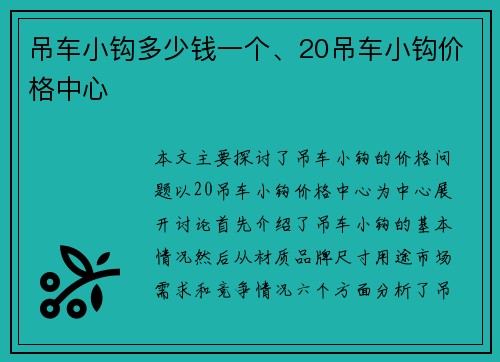 吊车小钩多少钱一个、20吊车小钩价格中心

本文主要探讨了吊车小钩的价格问题以20吊车小钩价格中心为中心展开讨论首先介绍了吊车小钩的基本情况然后从材质品牌尺寸用途市场需求和竞争情况六个方面分析了吊